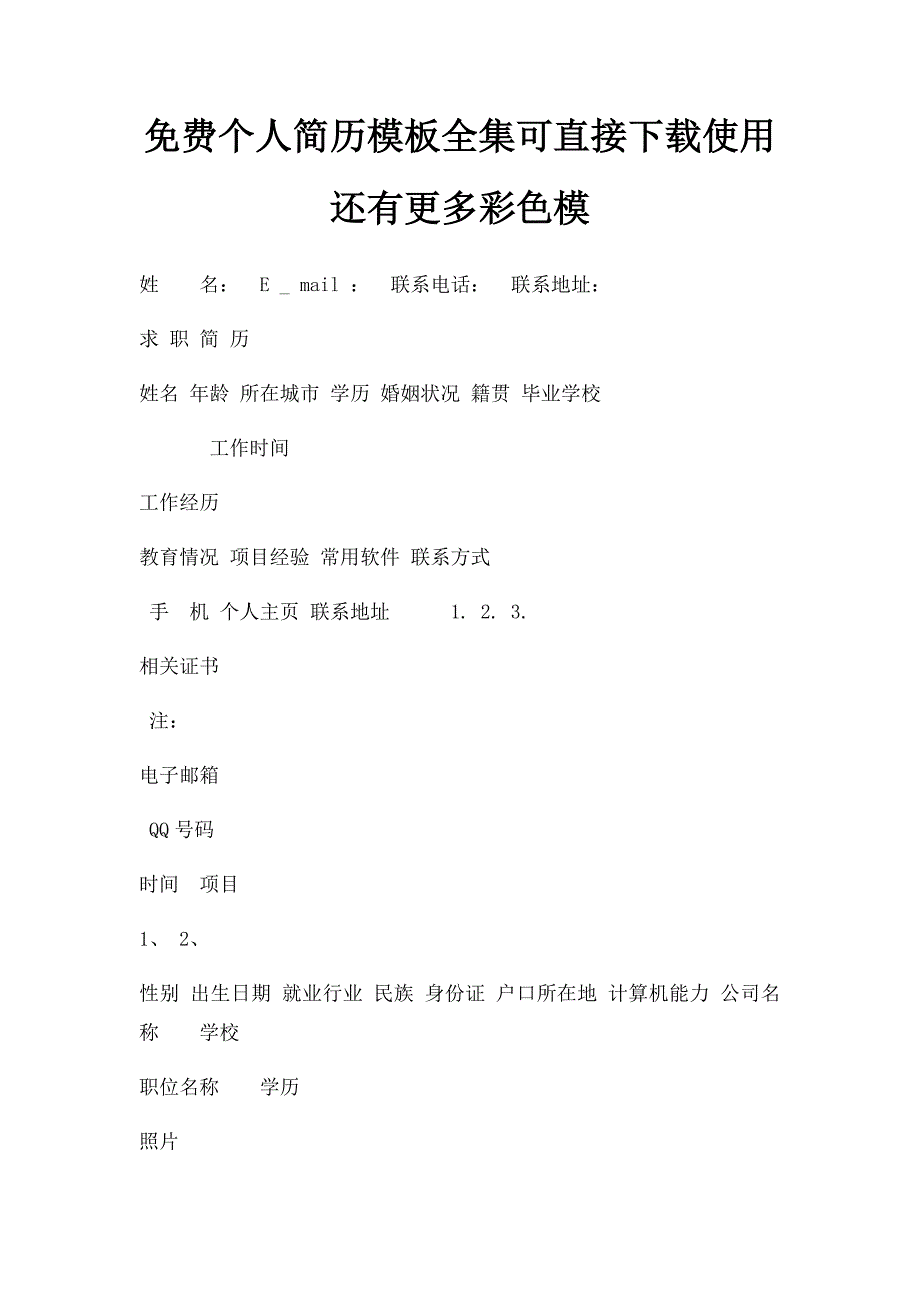 免费个人简历模板全集可直接下载使用还有更多彩色模

姓　　名：　E _ mail ：　联系电话：　联系地址：

求 职 简 历

姓名 年龄 所在城市 学历 婚姻状况 籍贯 毕业学校

工作时间

工作经历

教育情况 项目经验 常用软件 联系方式

手　机 个人主页 联系地址　　1. 2. 3.

相关证书

注：

电子邮箱

QQ号码

时间　项目

1、 2、

性别 出生日期 就业行业 民族 身份证 户口所在地 计算机能力 公司名称　　学校

职位名称　　学历

照片